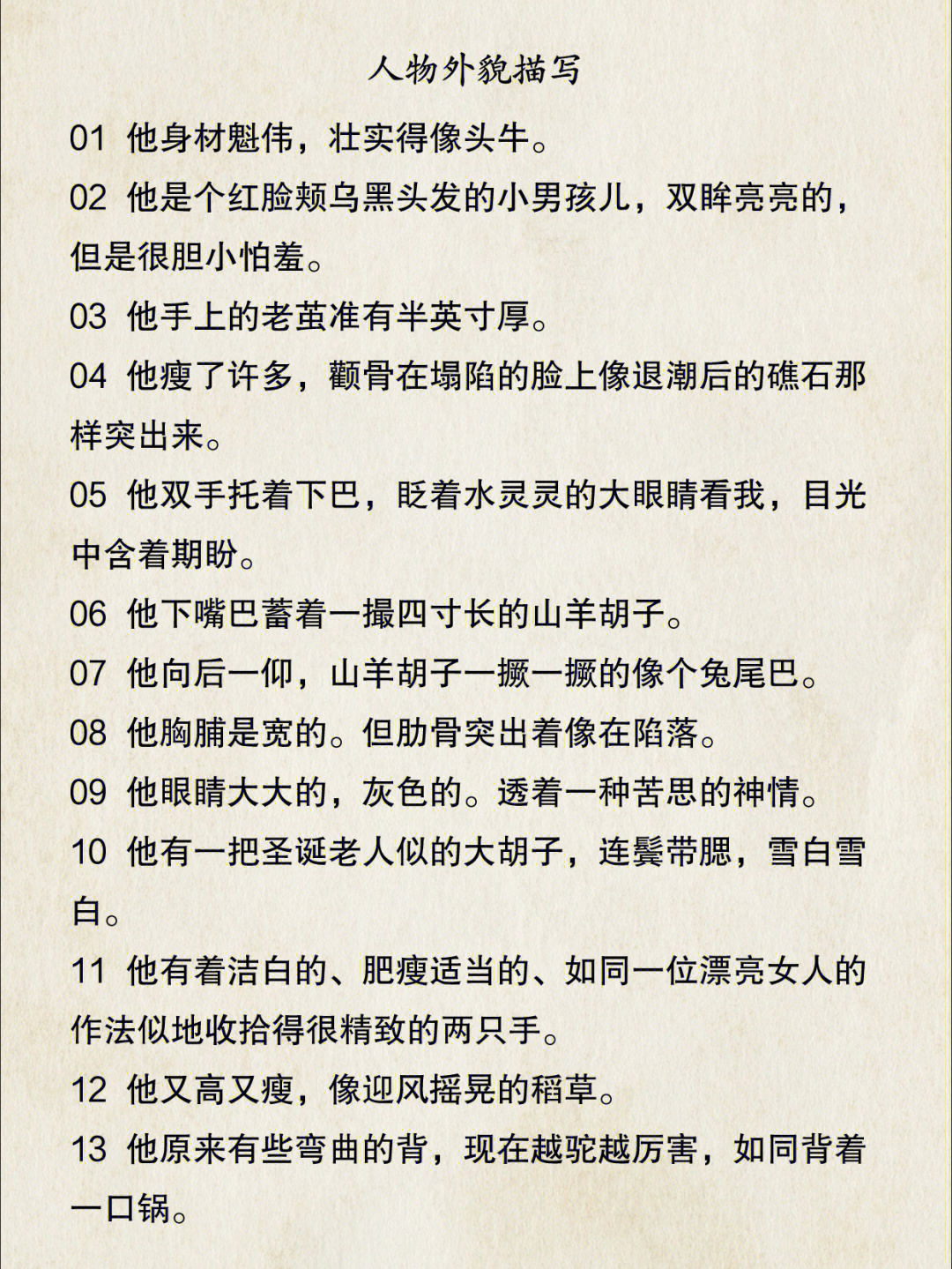 人物外貌描写

01 他身材魁伟，壮实得像头牛。

02 他是个红脸颊乌黑头发的小男孩儿，双眸亮亮的，但是很胆小怕羞。

03 他手上的老茧准有半英寸厚。

04 他瘦了许多，颧骨在塌陷的脸上像退潮后的礁石那样突出来。

05 他双手托着下巴，眨着水灵灵的大眼睛看我，目光中含着期盼。

06 他下嘴巴蓄着一撮四寸长的山羊胡子。

07 他向后一仰，山羊胡子一撅一撅的像个兔尾巴。

08 他胸脯是宽的。但肋骨突出着像在陷落。

09 他眼睛大大的，灰色的。透着一种苦思的神情。

10 他有一把圣诞老人似的大胡子，连鬓带腮，雪白雪白。

11 他有着洁白的、肥瘦适当的、如同一位漂亮女人的作法似地收拾得很精致的两只手。

12 他又高又瘦，像迎风摇晃的稻草。

13 他原来有些弯曲的背，现在越驼越厉害，如同背着一口锅。